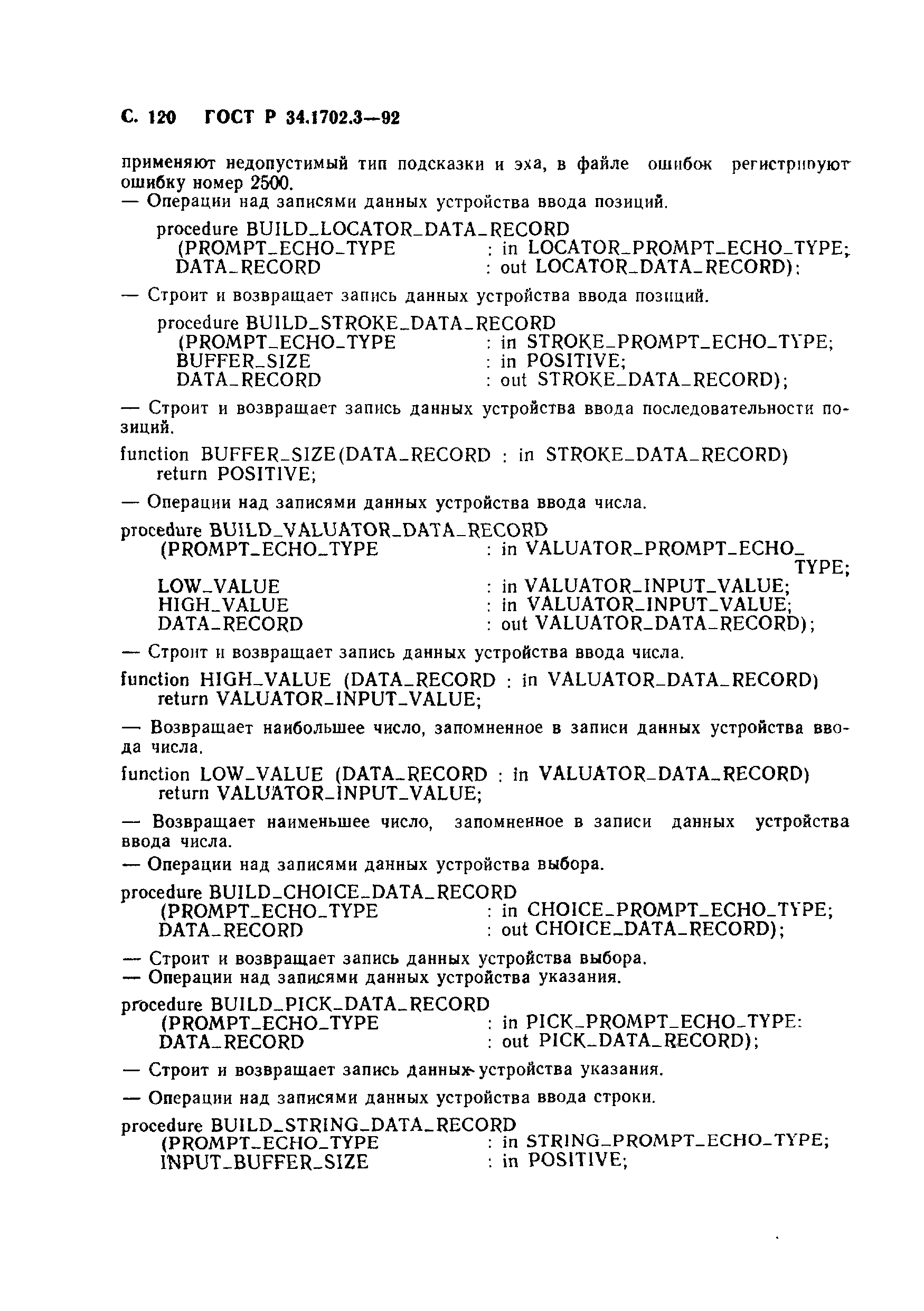 С. 120 ГОСТ Р 34.1702.3—92

применяют недопустимый тип подсказки и эха, в файле ошибок регистрируют ошибку номер 2500.
— Операции над записями данных устройства ввода позиций.

procedure BUILD_LOCATOR_DATA_RECORD
(PROMPT_ECHO_TYPE : in LOCATOR_PROMPT_ECHO_TYPE;
DATA_RECORD : out LOCATOR_DATA_RECORD);

— Строит и возвращает запись данных устройства ввода позиций.

procedure BUILD_STROKE_DATA_RECORD
(PROMPT_ECHO_TYPE : in STROKE_PROMPT_ECHO_TYPE;
BUFFER_SIZE : in POSITIVE;
DATA_RECORD : out STROKE_DATA_RECORD);

— Строит и возвращает запись данных устройства ввода последовательности позиций.

function BUFFER_SIZE(DATA_RECORD : in STROKE_DATA_RECORD)
return POSITIVE;

— Операции над записями данных устройства ввода числа.

procedure BUILD_VALUATOR_DATA_RECORD
(PROMPT_ECHO_TYPE : in VALUATOR_PROMPT_ECHO_TYPE;
LOW_VALUE : in VALUATOR_INPUT_VALUE;
HIGH_VALUE : in VALUATOR_INPUT_VALUE;
DATA_RECORD : out VALUATOR_DATA_RECORD);

— Строит и возвращает запись данных устройства ввода числа.

function HIGH_VALUE (DATA_RECORD : in VALUATOR_DATA_RECORD)
return VALUATOR_INPUT_VALUE;

— Возвращает наибольшее число, запомненное в записи данных устройства ввода числа.

function LOW_VALUE (DATA_RECORD : in VALUATOR_DATA_RECORD)
return VALUATOR_INPUT_VALUE;

— Возвращает наименьшее число, запомненное в записи данных устройства ввода числа.
— Операции над записями данных устройства выбора.

procedure BUILD_CHOICE_DATA_RECORD
(PROMPT_ECHO_TYPE : in CHOICE_PROMPT_ECHO_TYPE;
DATA_RECORD : out CHOICE_DATA_RECORD);

— Строит и возвращает запись данных устройства выбора.
— Операции над записями данных устройства указания.

procedure BUILD_PICK_DATA_RECORD
(PROMPT_ECHO_TYPE : in PICK_PROMPT_ECHO_TYPE:
DATA_RECORD : out PICK_DATA_RECORD);

— Строит и возвращает запись данных устройства указания.

— Операции над записями данных устройства ввода строки.

procedure BUILD_STRING_DATA_RECORD
(PROMPT_ECHO_TYPE : in STRING_PROMPT_ECHO_TYPE;
INPUT_BUFFER_SIZE : in POSITIVE;